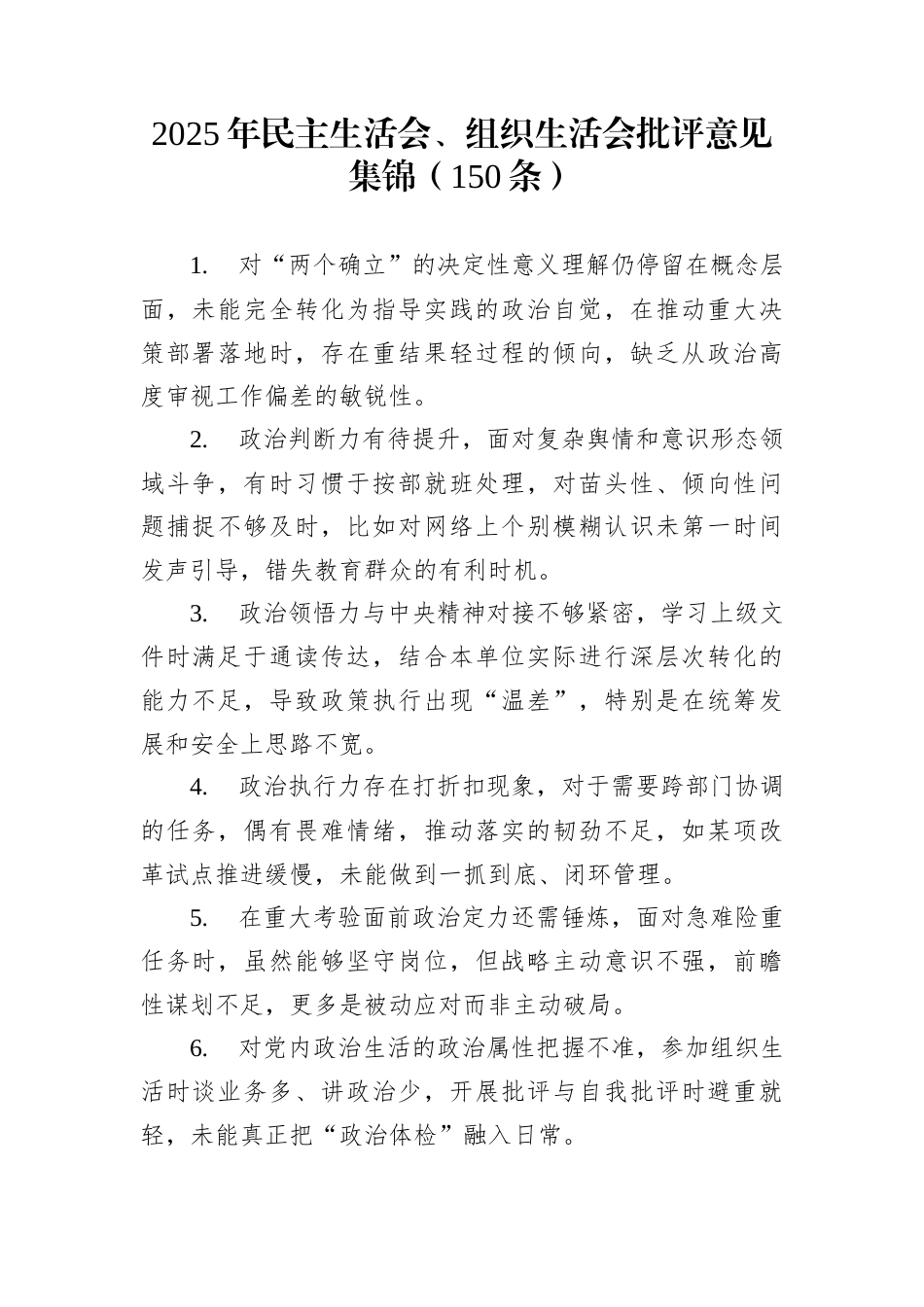 2025年民主生活会、组织生活会批评意见集锦（150条）

1. 对“两个确立”的决定性意义理解仍停留在概念层面，未能完全转化为指导实践的政治自觉，在推动重大决策部署落地时，存在重结果轻过程的倾向，缺乏从政治高度审视工作偏差的敏锐性。

2. 政治判断力有待提升，面对复杂舆情和意识形态领域斗争，有时习惯于按部就班处理，对苗头性、倾向性问题捕捉不够及时，比如对网络上个别模糊认识未第一时间发声引导，错失教育群众的有利时机。

3. 政治领悟力与中央精神对接不够紧密，学习上级文件时满足于通读传达，结合本单位实际进行深层次转化的能力不足，导致政策执行出现“温差”，特别是在统筹发展和安全上思路不宽。

4. 政治执行力存在打折扣现象，对于需要跨部门协调的任务，偶有畏难情绪，推动落实的韧劲不足，如某项改革试点推进缓慢，未能做到一抓到底、闭环管理。

5. 在重大考验面前政治定力还需锤炼，面对急难险重任务时，虽然能够坚守岗位，但战略主动意识不强，前瞻性谋划不足，更多是被动应对而非主动破局。

6. 对党内政治生活的政治属性把握不准，参加组织生活时谈业务多、讲政治少，开展批评与自我批评时避重就轻，未能真正把“政治体检”融入日常。